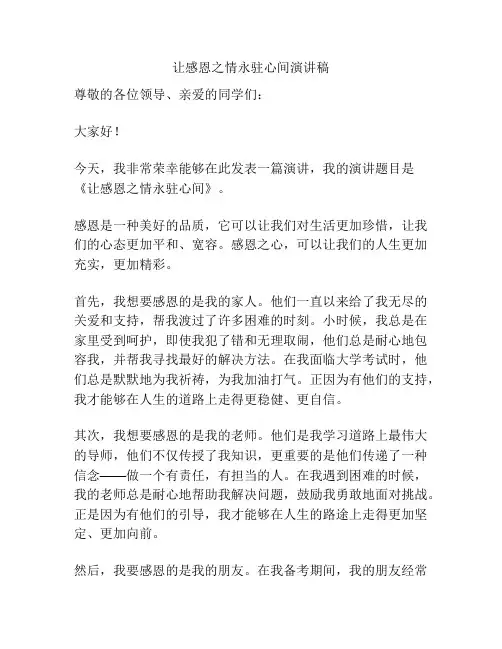 让感恩之情永驻心间演讲稿

尊敬的各位领导、亲爱的同学们：

大家好！

今天，我非常荣幸能够在此发表一篇演讲，我的演讲题目是《让感恩之情永驻心间》。

感恩是一种美好的品质，它可以让我们对生活更加珍惜，让我们的心态更加平和、宽容。感恩之心，可以让我们的人生更加充实，更加精彩。

首先，我想要感恩的是我的家人。他们一直以来给了我无尽的关爱和支持，帮我渡过了许多困难的时刻。小时候，我总是在家里受到呵护，即使我犯了错和无理取闹，他们总是耐心地包容我，并帮我寻找最好的解决方法。在我面临大学考试时，他们总是默默地为我祈祷，为我加油打气。正因为有他们的支持，我才能够在人生的道路上走得更稳健、更自信。

其次，我想要感恩的是我的老师。他们是我学习道路上最伟大的导师，他们不仅传授了我知识，更重要的是他们传递了一种信念——做一个有责任，有担当的人。在我遇到困难的时候，我的老师总是耐心地帮助我解决问题，鼓励我勇敢地面对挑战。正是因为有他们的引导，我才能够在人生的路途上走得更加坚定、更加向前。

然后，我要感恩的是我的朋友。在我备考期间，我的朋友经常